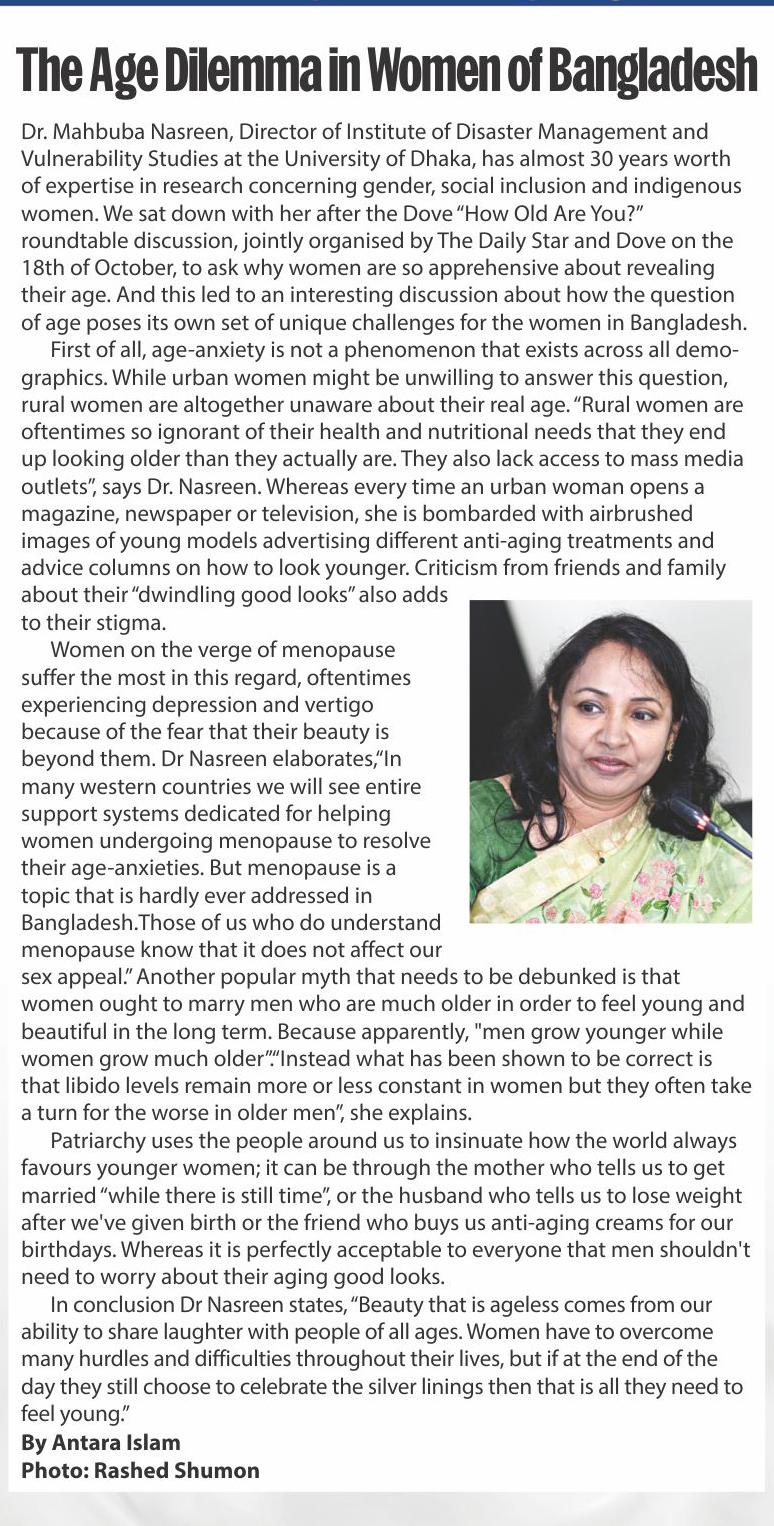 The Age Dilemma in Women of Bangladesh

Dr. Mahbuba Nasreen, Director of Institute of Disaster Management and Vulnerability Studies at the University of Dhaka, has almost 30 years worth of expertise in research concerning gender, social inclusion and indigenous women. We sat down with her after the Dove "How Old Are You?" roundtable discussion, jointly organised by The Daily Star and Dove on the 18th of October, to ask why women are so apprehensive about revealing their age. And this led to an interesting discussion about how the question of age poses its own set of unique challenges for the women in Bangladesh.

First of all, age-anxiety is not a phenomenon that exists across all demographics. While urban women might be unwilling to answer this question, rural women are altogether unaware about their real age. "Rural women are oftentimes so ignorant of their health and nutritional needs that they end up looking older than they actually are. They also lack access to mass media outlets", says Dr. Nasreen. Whereas every time an urban woman opens a magazine, newspaper or television, she is bombarded with airbrushed images of young models advertising different anti-aging treatments and advice columns on how to look younger. Criticism from friends and family about their "dwindling good looks" also adds to their stigma.

Women on the verge of menopause suffer the most in this regard, oftentimes experiencing depression and vertigo because of the fear that their beauty is beyond them. Dr Nasreen elaborates,"In many western countries we will see entire support systems dedicated for helping women undergoing menopause to resolve their age-anxieties. But menopause is a topic that is hardly ever addressed in Bangladesh.Those of us who do understand menopause know that it does not affect our sex appeal." Another popular myth that needs to be debunked is that women ought to marry men who are much older in order to feel young and beautiful in the long term. Because apparently, "men grow younger while women grow much older"."Instead what has been shown to be correct is that libido levels remain more or less constant in women but they often take a turn for the worse in older men", she explains.

Patriarchy uses the people around us to insinuate how the world always favours younger women; it can be through the mother who tells us to get married "while there is still time", or the husband who tells us to lose weight after we've given birth or the friend who buys us anti-aging creams for our birthdays. Whereas it is perfectly acceptable to everyone that men shouldn't need to worry about their aging good looks.

In conclusion Dr Nasreen states, "Beauty that is ageless comes from our ability to share laughter with people of all ages. Women have to overcome many hurdles and difficulties throughout their lives, but if at the end of the day they still choose to celebrate the silver linings then that is all they need to feel young."

By Antara Islam
Photo: Rashed Shumon